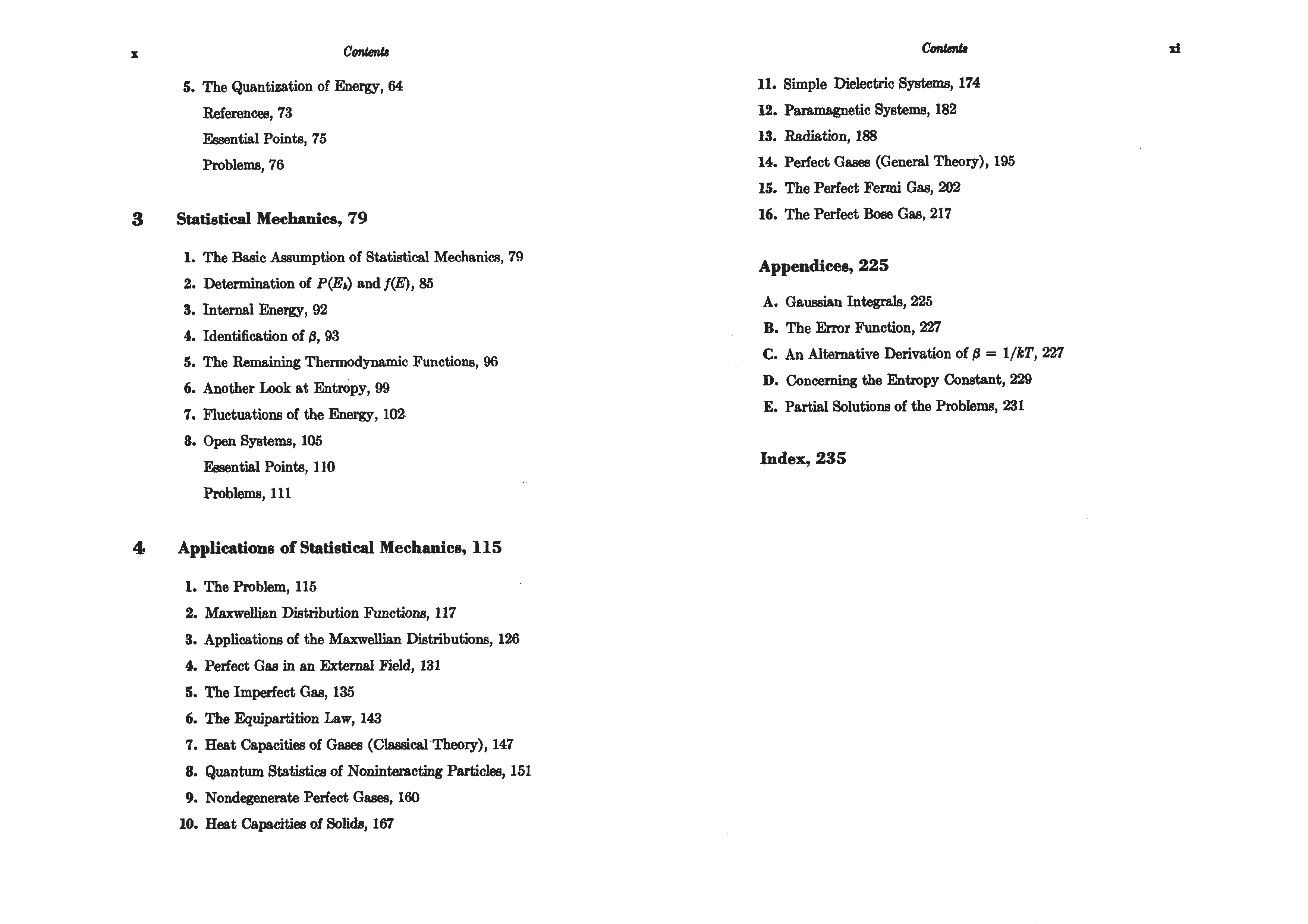 x

Contents

5. The Quantization of Energy, 64

References, 73

Essential Points, 75

Problems, 76

3 Statistical Mechanics, 79

1. The Basic Assumption of Statistical Mechanics, 79

2. Determination of $P(E_k)$ and $f(E)$, 85

3. Internal Energy, 92

4. Identification of $\beta$, 93

5. The Remaining Thermodynamic Functions, 96

6. Another Look at Entropy, 99

7. Fluctuations of the Energy, 102

8. Open Systems, 105

Essential Points, 110

Problems, 111

4 Applications of Statistical Mechanics, 115

1. The Problem, 115

2. Maxwellian Distribution Functions, 117

3. Applications of the Maxwellian Distributions, 126

4. Perfect Gas in an External Field, 131

5. The Imperfect Gas, 135

6. The Equipartition Law, 143

7. Heat Capacities of Gases (Classical Theory), 147

8. Quantum Statistics of Noninteracting Particles, 151

9. Nondegenerate Perfect Gases, 160

10. Heat Capacities of Solids, 167

Contents

xi

11. Simple Dielectric Systems, 174

12. Paramagnetic Systems, 182

13. Radiation, 188

14. Perfect Gases (General Theory), 195

15. The Perfect Fermi Gas, 202

16. The Perfect Bose Gas, 217

Appendices, 225

A. Gaussian Integrals, 225

B. The Error Function, 227

C. An Alternative Derivation of $\beta = 1/kT$, 227

D. Concerning the Entropy Constant, 229

E. Partial Solutions of the Problems, 231

Index, 235